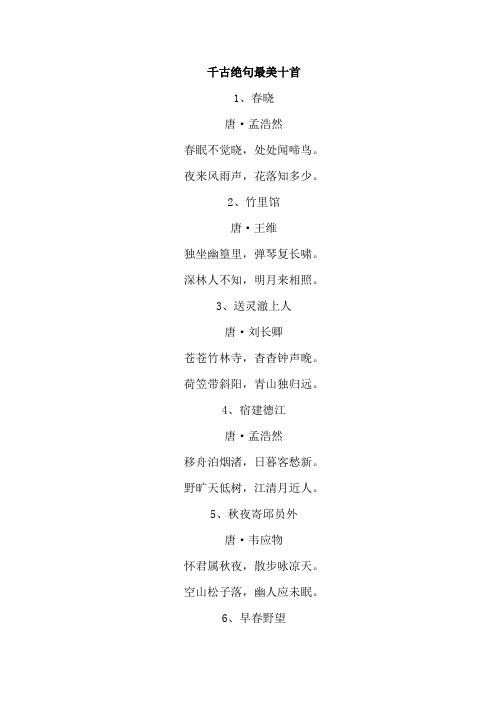 千古绝句最美十首

1、春晓

唐·孟浩然

春眠不觉晓，处处闻啼鸟。

夜来风雨声，花落知多少。

2、竹里馆

唐·王维

独坐幽篁里，弹琴复长啸。

深林人不知，明月来相照。

3、送灵澈上人

唐·刘长卿

苍苍竹林寺，杳杳钟声晚。

荷笠带斜阳，青山独归远。

4、宿建德江

唐·孟浩然

移舟泊烟渚，日暮客愁新。

野旷天低树，江清月近人。

5、秋夜寄邱员外

唐·韦应物

怀君属秋夜，散步咏凉天。

空山松子落，幽人应未眠。

6、早春野望